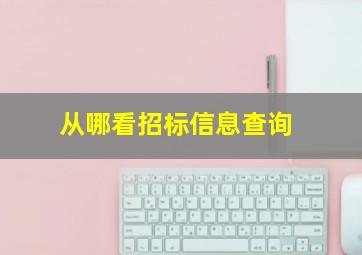 从哪看招标信息查询